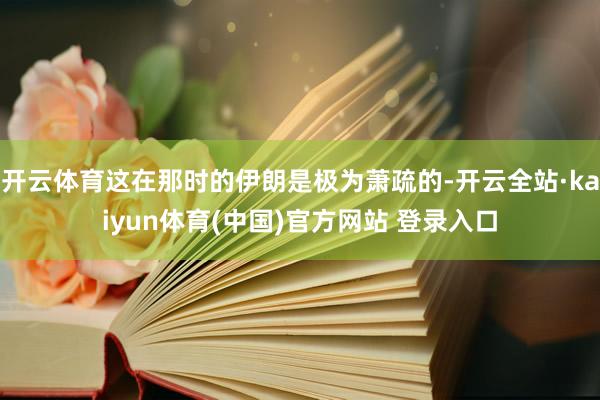 开云体育这在那时的伊朗是极为萧疏的-开云全站·kaiyun体育(中国)官方网站 登录入口